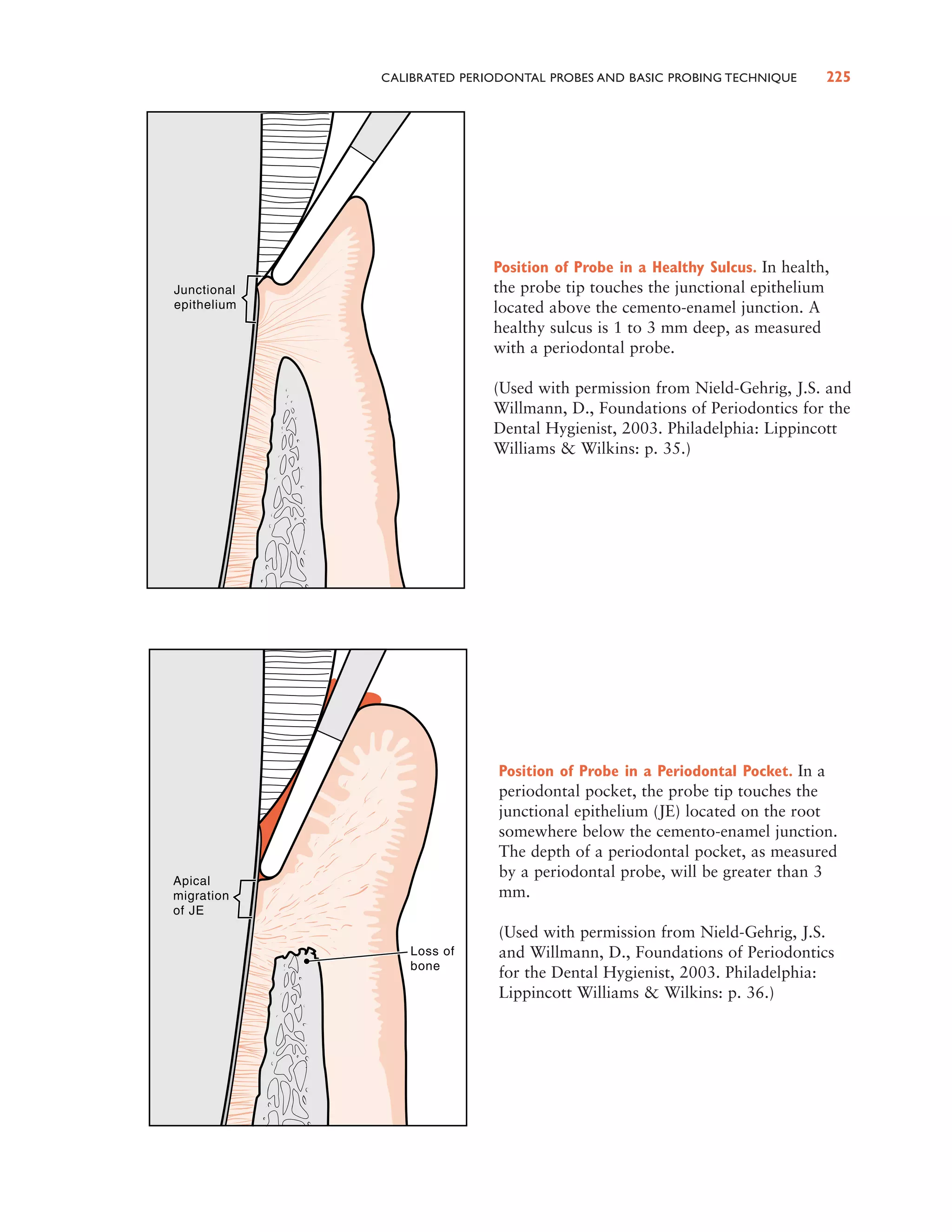 CALIBRATED PERIODONTAL PROBES AND BASIC PROBING TECHNIQUE 225

Junctional epithelium

Position of Probe in a Healthy Sulcus. In health, the probe tip touches the junctional epithelium located above the cemento-enamel junction. A healthy sulcus is 1 to 3 mm deep, as measured with a periodontal probe.

(Used with permission from Nield-Gehrig, J.S. and Willmann, D., Foundations of Periodontics for the Dental Hygienist, 2003. Philadelphia: Lippincott Williams & Wilkins: p. 35.)

Apical migration of JE

Loss of bone

Position of Probe in a Periodontal Pocket. In a periodontal pocket, the probe tip touches the junctional epithelium (JE) located on the root somewhere below the cemento-enamel junction. The depth of a periodontal pocket, as measured by a periodontal probe, will be greater than 3 mm.

(Used with permission from Nield-Gehrig, J.S. and Willmann, D., Foundations of Periodontics for the Dental Hygienist, 2003. Philadelphia: Lippincott Williams & Wilkins: p. 36.)